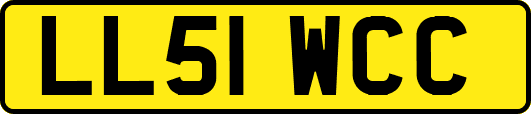 LL51 WCC